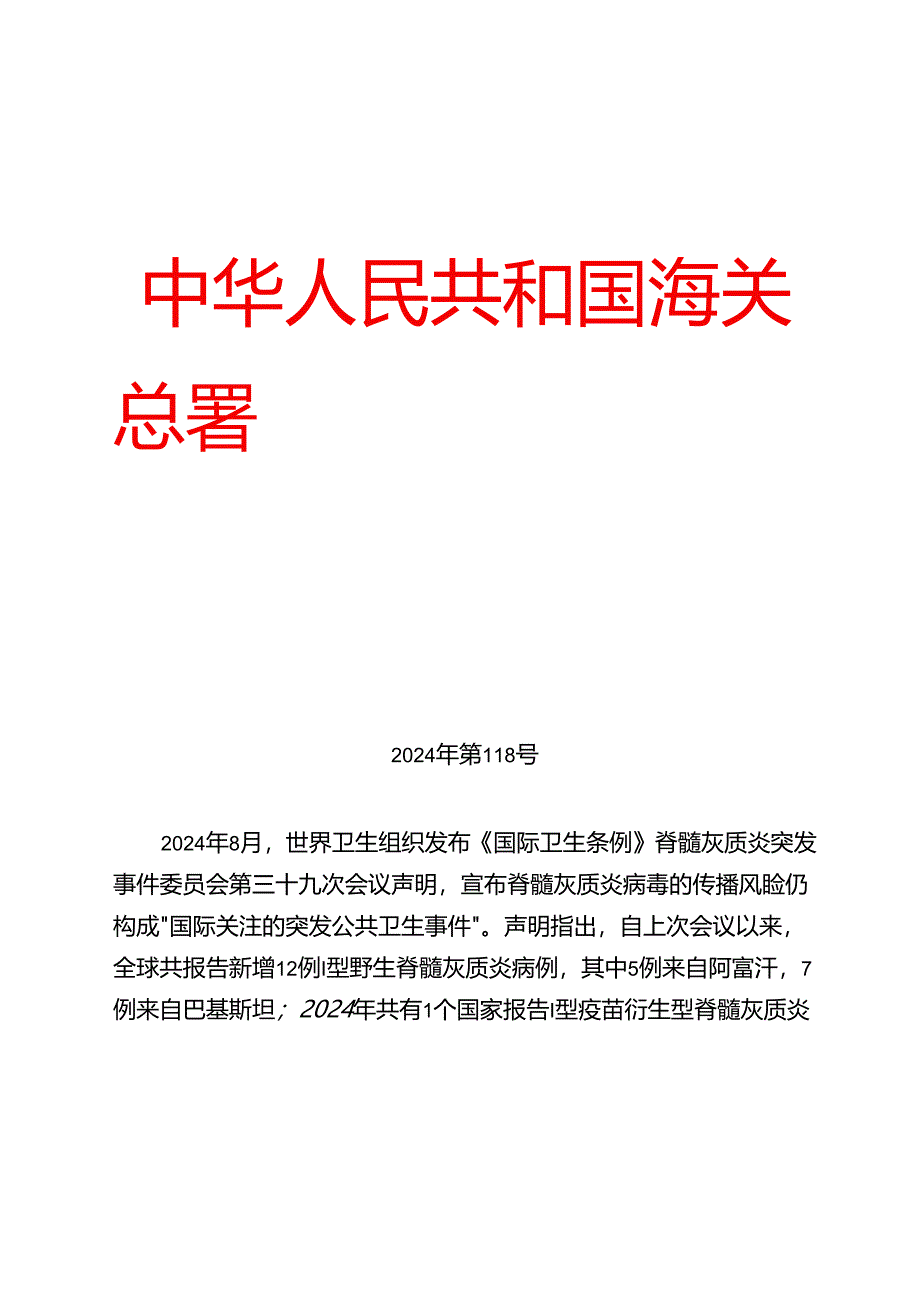 中华人民共和国海关总署

2024年第118号

2024年8月，世界卫生组织发布《国际卫生条例》脊髓灰质炎突发事件委员会第三十九次会议声明，宣布脊髓灰质炎病毒的传播风险仍构成"国际关注的突发公共卫生事件"。声明指出，自上次会议以来，全球共报告新增12例I型野生脊髓灰质炎病例，其中5例来自阿富汗，7例来自巴基斯坦；2024年共有1个国家报告I型疫苗衍生型脊髓灰质炎